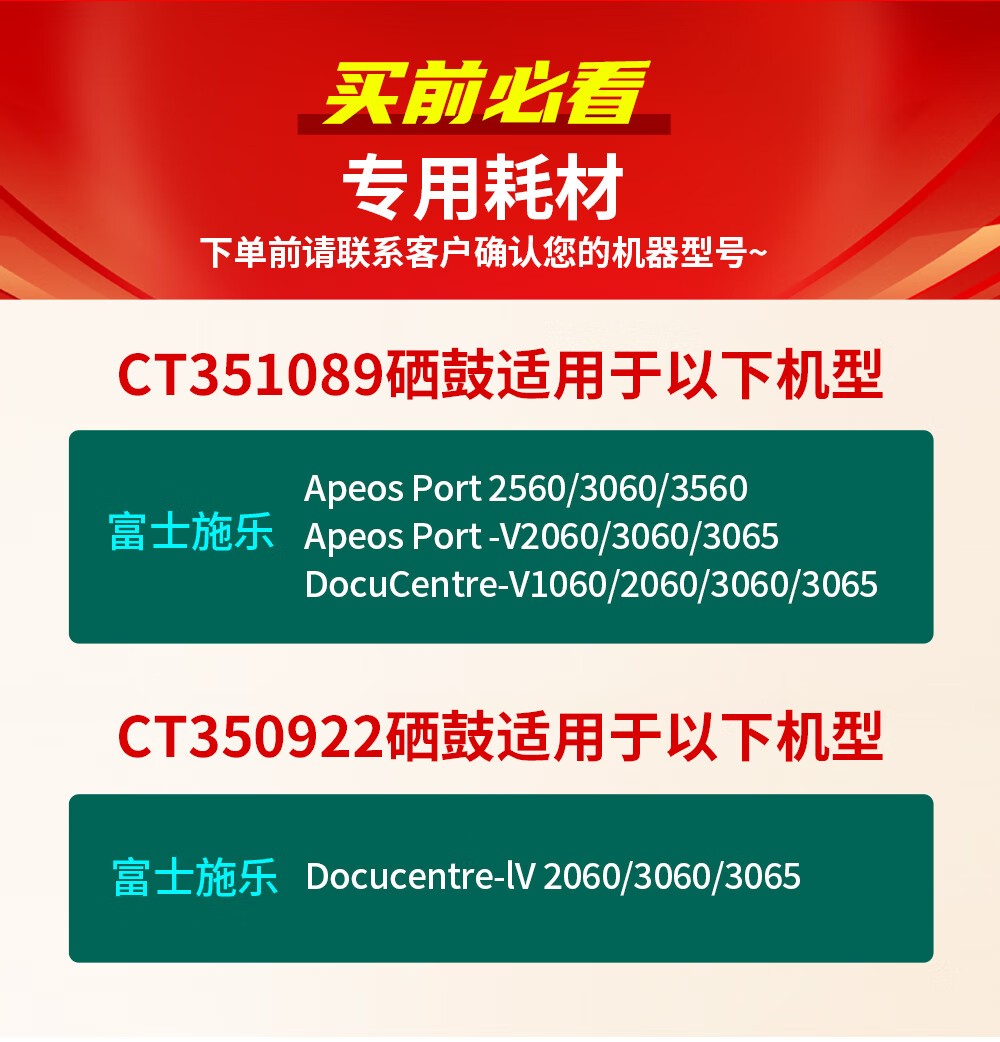 买前必看
专用耗材
下单前请联系客户确认您的机器型号~

CT351089硒鼓适用于以下机型

富士施乐
Apeos Port 2560/3060/3560
Apeos Port -V2060/3060/3065
DocuCentre-V1060/2060/3060/3065

CT350922硒鼓适用于以下机型

富士施乐
Docucentre-lV 2060/3060/3065